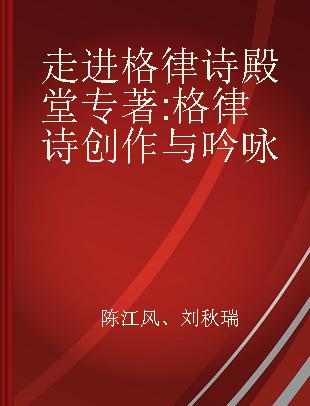 走进格律诗殿堂专著:格律诗创作与吟咏

陈江风、刘秋瑞